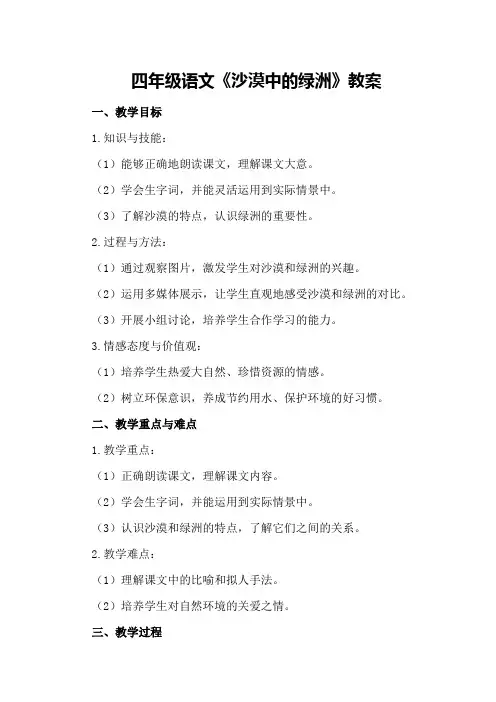 四年级语文《沙漠中的绿洲》教案

一、教学目标

1.知识与技能：

（1）能够正确地朗读课文，理解课文大意。

（2）学会生字词，并能灵活运用到实际情景中。

（3）了解沙漠的特点，认识绿洲的重要性。

2.过程与方法：

（1）通过观察图片，激发学生对沙漠和绿洲的兴趣。

（2）运用多媒体展示，让学生直观地感受沙漠和绿洲的对比。

（3）开展小组讨论，培养学生合作学习的能力。

3.情感态度与价值观：

（1）培养学生热爱大自然、珍惜资源的情感。

（2）树立环保意识，养成节约用水、保护环境的好习惯。

二、教学重点与难点

1.教学重点：

（1）正确朗读课文，理解课文内容。

（2）学会生字词，并能运用到实际情景中。

（3）认识沙漠和绿洲的特点，了解它们之间的关系。

2.教学难点：

（1）理解课文中的比喻和拟人手法。

（2）培养学生对自然环境的关爱之情。

三、教学过程